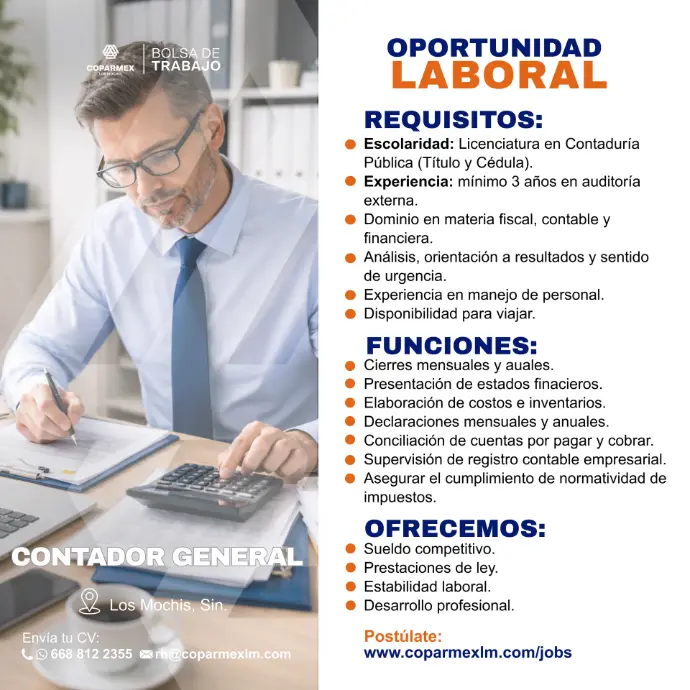 COPARMEX
BOLSA DE TRABAJO

CONTADOR GENERAL

Los Mochis, Sin.

Envía tu CV:
668 812 2355 rh@coparmexlm.com

OPORTUNIDAD LABORAL

REQUISITOS:
• Escolaridad: Licenciatura en Contaduría Pública (Título y Cédula).
• Experiencia: mínimo 3 años en auditoría externa.
• Dominio en materia fiscal, contable y financiera.
• Análisis, orientación a resultados y sentido de urgencia.
• Experiencia en manejo de personal.
• Disponibilidad para viajar.

FUNCIONES:
• Cierres mensuales y auales.
• Presentación de estados finacieros.
• Elaboración de costos e inventarios.
• Declaraciones mensuales y anuales.
• Conciliación de cuentas por pagar y cobrar.
• Supervisión de registro contable empresarial.
• Asegurar el cumplimiento de normatividad de impuestos.

OFRECEMOS:
• Sueldo competitivo.
• Prestaciones de ley.
• Estabilidad laboral.
• Desarrollo profesional.

Postúlate:
www.coparmexlm.com/jobs